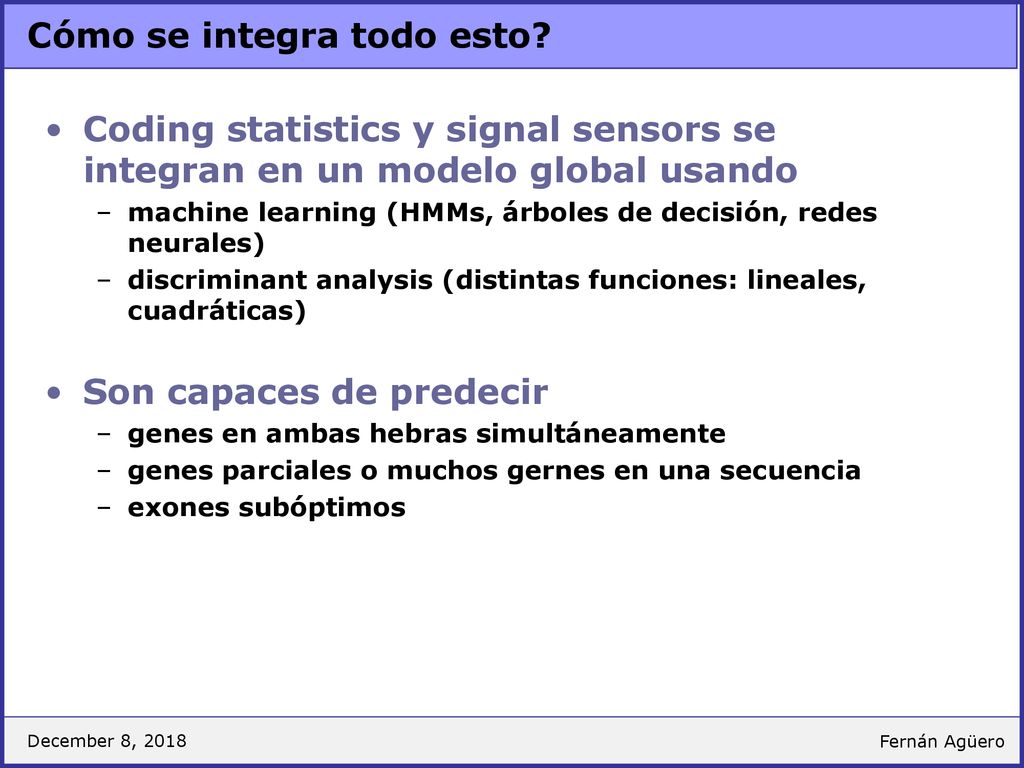 Cómo se integra todo esto?

• Coding statistics y signal sensors se integran en un modelo global usando
– machine learning (HMMs, árboles de decisión, redes neurales)
– discriminant analysis (distintas funciones: lineales, cuadráticas)

• Son capaces de predecir
– genes en ambas hebras simultáneamente
– genes parciales o muchos gernes en una secuencia
– exones subóptimos

December 8, 2018

Fernán Agüero